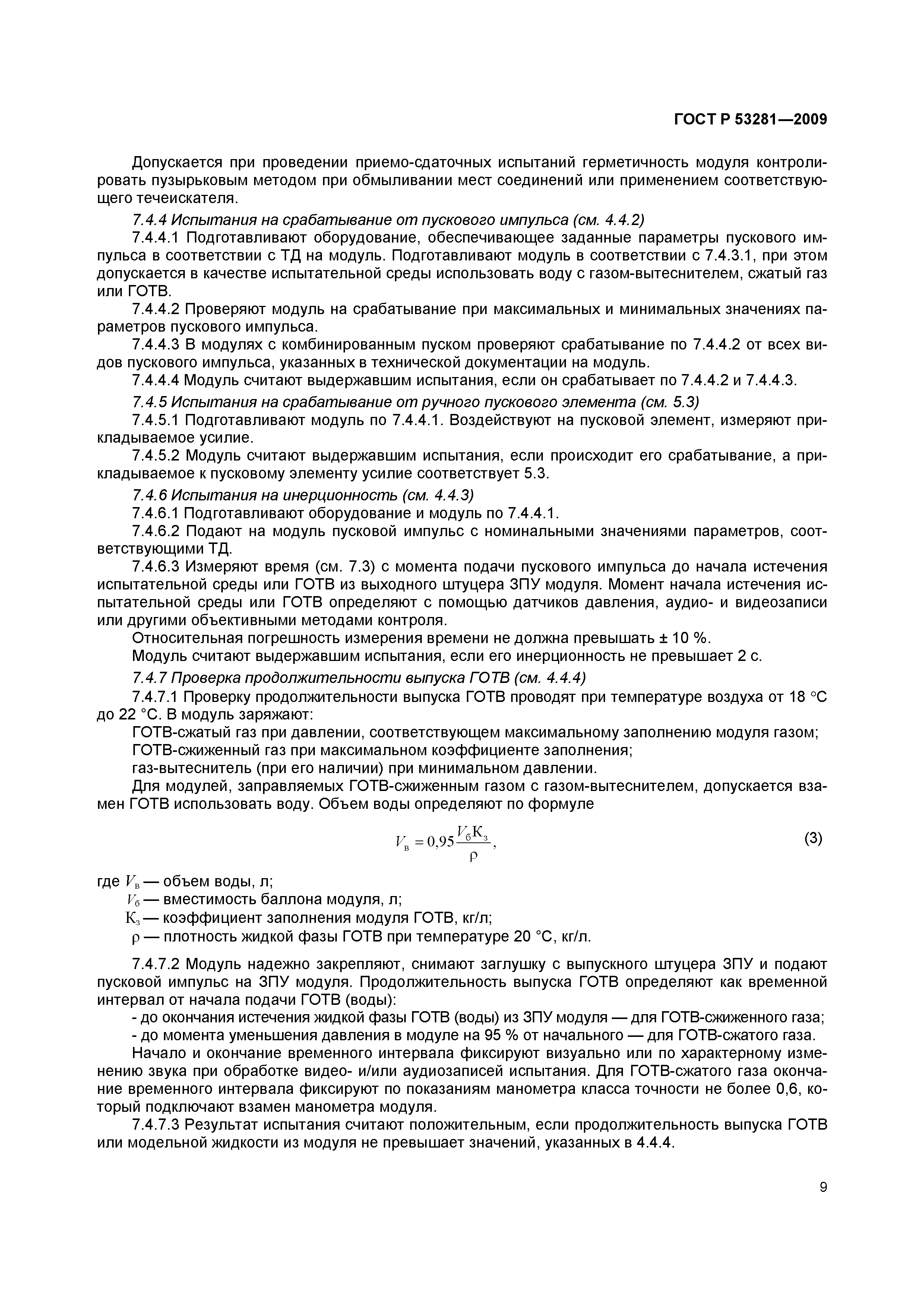 ГОСТ Р 53281—2009

Допускается при проведении приемо-сдаточных испытаний герметичность модуля контролировать пузырьковым методом при обмыливании мест соединений или применением соответствующего течеискателя.

7.4.4 Испытания на срабатывание от пускового импульса (см. 4.4.2)

7.4.4.1 Подготавливают оборудование, обеспечивающее заданные параметры пускового импульса в соответствии с ТД на модуль. Подготавливают модуль в соответствии с 7.4.3.1, при этом допускается в качестве испытательной среды использовать воду с газом-вытеснителем, сжатый газ или ГОТВ.

7.4.4.2 Проверяют модуль на срабатывание при максимальных и минимальных значениях параметров пускового импульса.

7.4.4.3 В модулях с комбинированным пуском проверяют срабатывание по 7.4.4.2 от всех видов пускового импульса, указанных в технической документации на модуль.

7.4.4.4 Модуль считают выдержавшим испытания, если он срабатывает по 7.4.4.2 и 7.4.4.3.

7.4.5 Испытания на срабатывание от ручного пускового элемента (см. 5.3)

7.4.5.1 Подготавливают модуль по 7.4.4.1. Воздействуют на пусковой элемент, измеряют прикладываемое усилие.

7.4.5.2 Модуль считают выдержавшим испытания, если происходит его срабатывание, а прикладываемое к пусковому элементу усилие соответствует 5.3.

7.4.6 Испытания на инерционность (см. 4.4.3)

7.4.6.1 Подготавливают оборудование и модуль по 7.4.4.1.

7.4.6.2 Подают на модуль пусковой импульс с номинальными значениями параметров, соответствующими ТД.

7.4.6.3 Измеряют время (см. 7.3) с момента подачи пускового импульса до начала истечения испытательной среды или ГОТВ из выходного штуцера ЗПУ модуля. Момент начала истечения испытательной среды или ГОТВ определяют с помощью датчиков давления, аудио- и видеозаписи или другими объективными методами контроля.

Относительная погрешность измерения времени не должна превышать ± 10 %.

Модуль считают выдержавшим испытания, если его инерционность не превышает 2 с.

7.4.7 Проверка продолжительности выпуска ГОТВ (см. 4.4.4)

7.4.7.1 Проверку продолжительности выпуска ГОТВ проводят при температуре воздуха от 18 °С до 22 °С. В модуль заряжают:

ГОТВ-сжатый газ при давлении, соответствующем максимальному заполнению модуля газом;

ГОТВ-сжиженный газ при максимальном коэффициенте заполнения;

газ-вытеснитель (при его наличии) при минимальном давлении.

Для модулей, заправляемых ГОТВ-сжиженным газом с газом-вытеснителем, допускается взамен ГОТВ использовать воду. Объем воды определяют по формуле

$V_в = 0,95\frac{V_б К_з}{\rho}$, (3)

где $V_в$ — объем воды, л;

$V_б$ — вместимость баллона модуля, л;

$К_з$ — коэффициент заполнения модуля ГОТВ, кг/л;

$\rho$ — плотность жидкой фазы ГОТВ при температуре 20 °С, кг/л.

7.4.7.2 Модуль надежно закрепляют, снимают заглушку с выпускного штуцера ЗПУ и подают пусковой импульс на ЗПУ модуля. Продолжительность выпуска ГОТВ определяют как временной интервал от начала подачи ГОТВ (воды):

- до окончания истечения жидкой фазы ГОТВ (воды) из ЗПУ модуля — для ГОТВ-сжиженного газа;

- до момента уменьшения давления в модуле на 95 % от начального — для ГОТВ-сжатого газа.

Начало и окончание временного интервала фиксируют визуально или по характерному изменению звука при обработке видео- и/или аудиозаписей испытания. Для ГОТВ-сжатого газа окончание временного интервала фиксируют по показаниям манометра класса точности не более 0,6, который подключают взамен манометра модуля.

7.4.7.3 Результат испытания считают положительным, если продолжительность выпуска ГОТВ или модельной жидкости из модуля не превышает значений, указанных в 4.4.4.

9